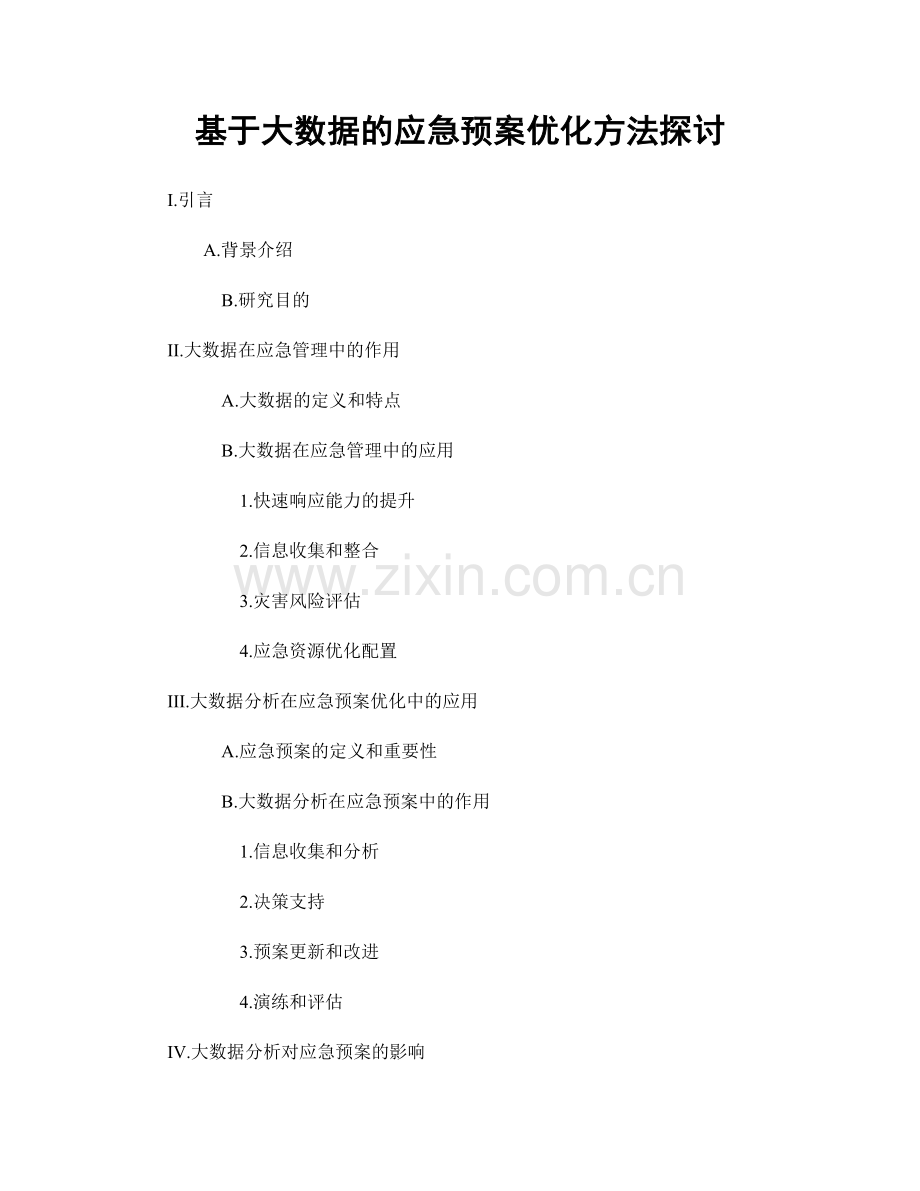 基于大数据的应急预案优化方法探讨

I.引言

A.背景介绍

B.研究目的

II.大数据在应急管理中的作用

A.大数据的定义和特点

B.大数据在应急管理中的应用

1.快速响应能力的提升

2.信息收集和整合

3.灾害风险评估

4.应急资源优化配置

III.大数据分析在应急预案优化中的应用

A.应急预案的定义和重要性

B.大数据分析在应急预案中的作用

1.信息收集和分析

2.决策支持

3.预案更新和改进

4.演练和评估

IV.大数据分析对应急预案的影响

www.zixin.com.cn